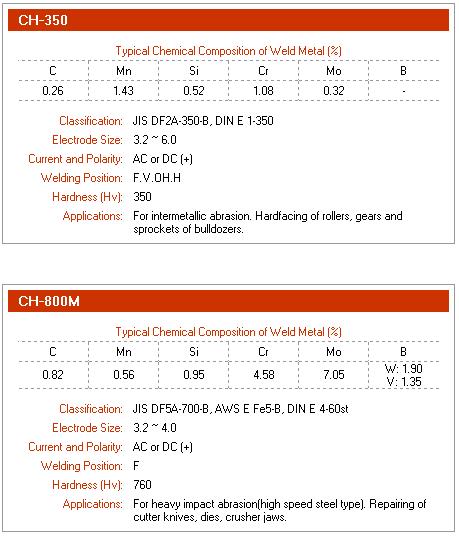 CH-350

Typical Chemical Composition of Weld Metal (%)

| C | Mn | Si | Cr | Mo | B |
|---|---|---|---|---|---|
| 0.26 | 1.43 | 0.52 | 1.08 | 0.32 | - |

Classification: JIS DF2A-350-B, DIN E 1-350
Electrode Size: 3.2 ~ 6.0
Current and Polarity: AC or DC (+)
Welding Position: F.V.OH.H
Hardness (Hv): 350
Applications: For intermetallic abrasion. Hardfacing of rollers, gears and sprockets of bulldozers.

CH-800M

Typical Chemical Composition of Weld Metal (%)

| C | Mn | Si | Cr | Mo | B |
|---|---|---|---|---|---|
| 0.82 | 0.56 | 0.95 | 4.58 | 7.05 | W: 1.90 V: 1.35 |

Classification: JIS DF5A-700-B, AWS E Fe5-B, DIN E 4-60st
Electrode Size: 3.2 ~ 4.0
Current and Polarity: AC or DC (+)
Welding Position: F
Hardness (Hv): 760
Applications: For heavy impact abrasion(high speed steel type). Repairing of cutter knives, dies, crusher jaws.